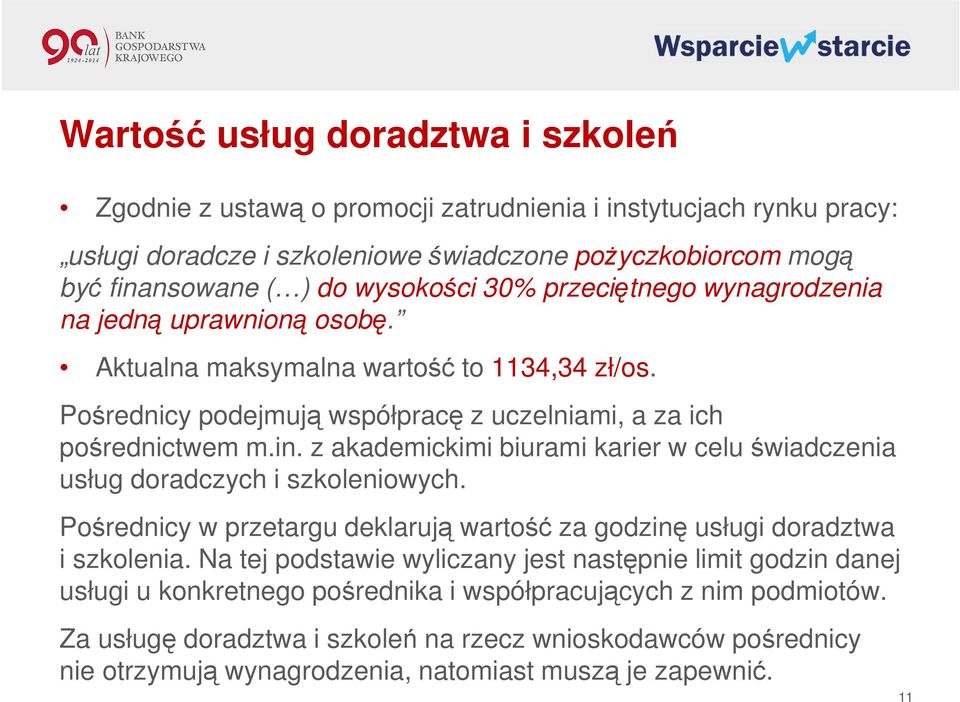 90 lat 1924-2014 BANK GOSPODARSTWA KRAJOWEGO

Wsparcie w starcie

Wartość usług doradztwa i szkoleń

• Zgodnie z ustawą o promocji zatrudnienia i instytucjach rynku pracy:

„usługi doradcze i szkoleniowe świadczone pożyczkobiorcom mogą być finansowane (…) do wysokości 30% przeciętnego wynagrodzenia na jedną uprawnioną osobę.”

• Aktualna maksymalna wartość to 1134,34 zł/os.

Pośrednicy podejmują współpracę z uczelniami, a za ich pośrednictwem m.in. z akademickimi biurami karier w celu świadczenia usług doradczych i szkoleniowych.

Pośrednicy w przetargu deklarują wartość za godzinę usługi doradztwa i szkolenia. Na tej podstawie wyliczany jest następnie limit godzin danej usługi u konkretnego pośrednika i współpracujących z nim podmiotów.

Za usługę doradztwa i szkoleń na rzecz wnioskodawców pośrednicy nie otrzymują wynagrodzenia, natomiast muszą je zapewnić.

11